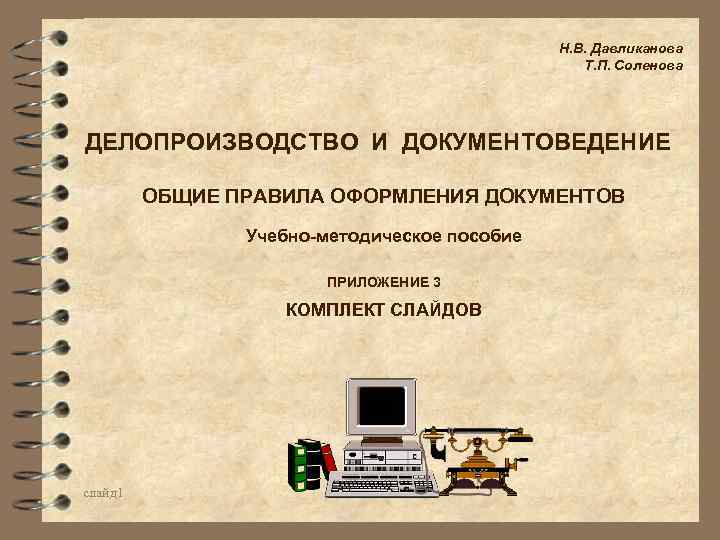 Н.В. Давликанова
Т.П. Соленова

ДЕЛОПРОИЗВОДСТВО И ДОКУМЕНТОВЕДЕНИЕ

ОБЩИЕ ПРАВИЛА ОФОРМЛЕНИЯ ДОКУМЕНТОВ

Учебно-методическое пособие

ПРИЛОЖЕНИЕ 3

КОМПЛЕКТ СЛАЙДОВ

слайд1